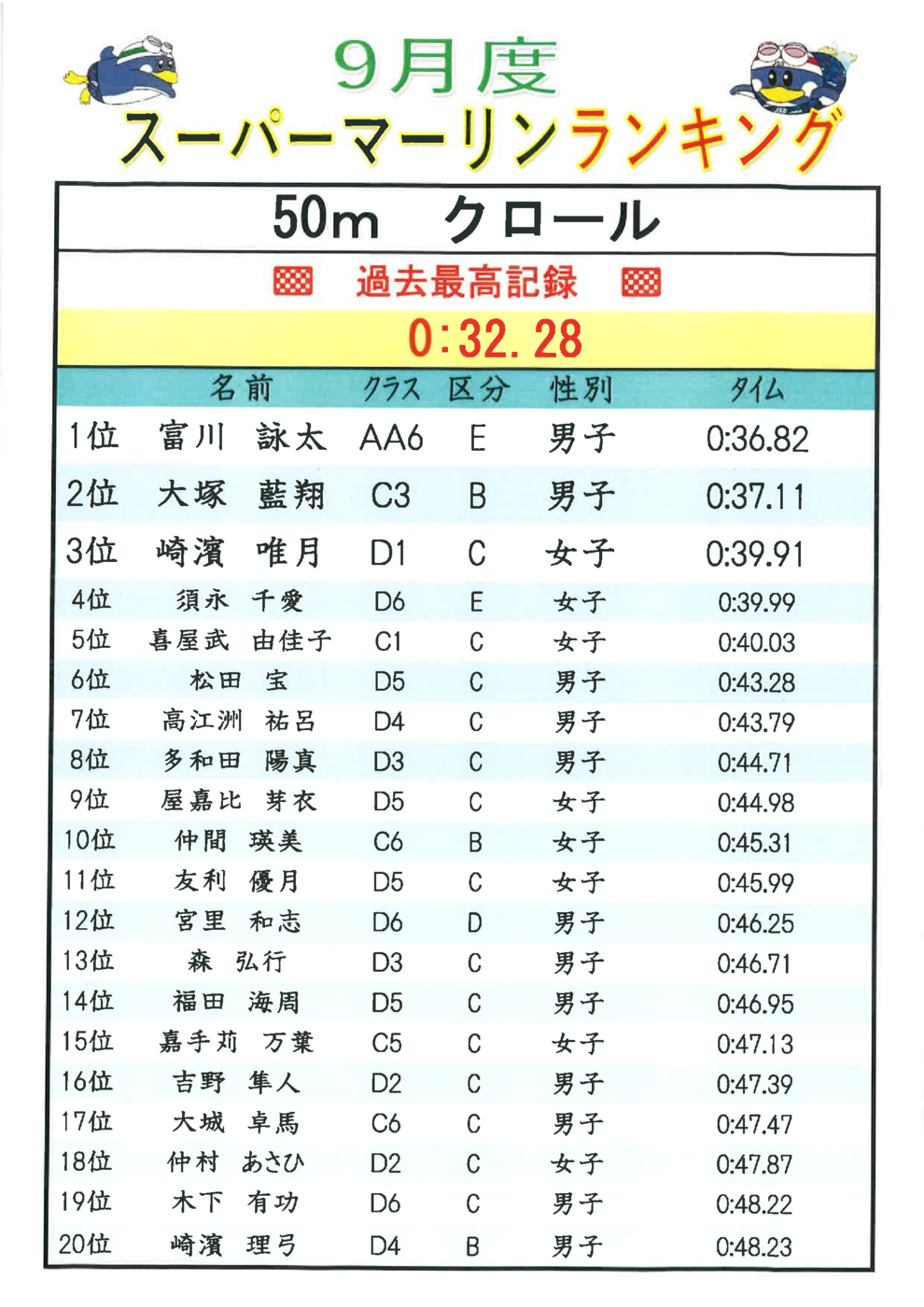 9月度
スーパーマーリンランキング

50m　クロール

過去最高記録

0:32.28

| | 名前 | クラス | 区分 | 性別 | タイム |
|---|---|---|---|---|---|
| 1位 | 富川　詠太 | AA6 | E | 男子 | 0:36.82 |
| 2位 | 大塚　藍翔 | C3 | B | 男子 | 0:37.11 |
| 3位 | 崎濱　唯月 | D1 | C | 女子 | 0:39.91 |
| 4位 | 須永　千愛 | D6 | E | 女子 | 0:39.99 |
| 5位 | 喜屋武　由佳子 | C1 | C | 女子 | 0:40.03 |
| 6位 | 松田　宝 | D5 | C | 男子 | 0:43.28 |
| 7位 | 高江洲　祐呂 | D4 | C | 男子 | 0:43.79 |
| 8位 | 多和田　陽真 | D3 | C | 男子 | 0:44.71 |
| 9位 | 屋嘉比　芽衣 | D5 | C | 女子 | 0:44.98 |
| 10位 | 仲間　瑛美 | C6 | B | 女子 | 0:45.31 |
| 11位 | 友利　優月 | D5 | C | 女子 | 0:45.99 |
| 12位 | 宮里　和志 | D6 | D | 男子 | 0:46.25 |
| 13位 | 森　弘行 | D3 | C | 男子 | 0:46.71 |
| 14位 | 福田　海周 | D5 | C | 男子 | 0:46.95 |
| 15位 | 嘉手苅　万葉 | C5 | C | 女子 | 0:47.13 |
| 16位 | 吉野　隼人 | D2 | C | 男子 | 0:47.39 |
| 17位 | 大城　卓馬 | C6 | C | 男子 | 0:47.47 |
| 18位 | 仲村　あさひ | D2 | C | 女子 | 0:47.87 |
| 19位 | 木下　有功 | D6 | C | 男子 | 0:48.22 |
| 20位 | 崎濱　理弓 | D4 | B | 男子 | 0:48.23 |